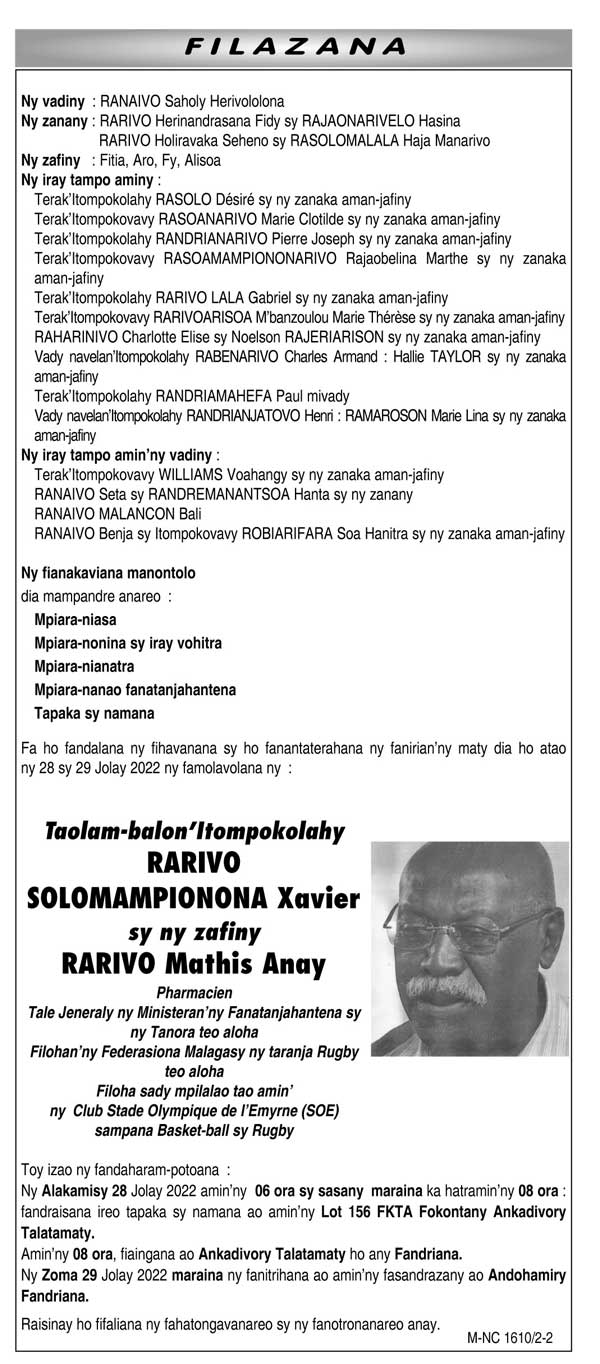 FILAZANA

Ny vadiny : RANAIVO Saholy Herivololona
Ny zanany : RARIVO Herinandrasana Fidy sy RAJAONARIVELO Hasina
RARIVO Holiravaka Seheno sy RASOLOMALALA Haja Manarivo
Ny zafiny : Fitia, Aro, Fy, Alisoa
Ny iray tampo aminy :
Terak'Itompokolahy RASOLO Désiré sy ny zanaka aman-jafiny
Terak'Itompokovavy RASOANARIVO Marie Clotilde sy ny zanaka aman-jafiny
Terak'Itompokolahy RANDRIANARIVO Pierre Joseph sy ny zanaka aman-jafiny
Terak'Itompokovavy RASOAMAMPIONONARIVO Rajaobelina Marthe sy ny zanaka aman-jafiny
Terak'Itompokolahy RARIVO LALA Gabriel sy ny zanaka aman-jafiny
Terak'Itompokovavy RARIVOARISOA M'banzoulou Marie Thérèse sy ny zanaka aman-jafiny
RAHARINIVO Charlotte Elise sy Noelson RAJERIARISON sy ny zanaka aman-jafiny
Vady navelan'Itompokolahy RABENARIVO Charles Armand : Hallie TAYLOR sy ny zanaka aman-jafiny
Terak'Itompokolahy RANDRIAMAHEFA Paul mivady
Vady navelan'Itompokolahy RANDRIANJATOVO Henri : RAMAROSON Marie Lina sy ny zanaka aman-jafiny
Ny iray tampo amin'ny vadiny :
Terak'Itompokovavy WILLIAMS Voahangy sy ny zanaka aman-jafiny
RANAIVO Seta sy RANDREMANANTSOA Hanta sy ny zanany
RANAIVO MALANCON Bali
RANAIVO Benja sy Itompokovavy ROBIARIFARA Soa Hanitra sy ny zanaka aman-jafiny

Ny fianakaviana manontolo
dia mampandre anareo :
Mpiara-niasa
Mpiara-nonina sy iray vohitra
Mpiara-nianatra
Mpiara-nanao fanatanjahantena
Tapaka sy namana

Fa ho fandalana ny fihavanana sy ho fanantaterahana ny fanirian'ny maty dia ho atao ny 28 sy 29 Jolay 2022 ny famolavolana ny :

Taolam-balon'Itompokolahy
RARIVO
SOLOMAMPIONONA Xavier
sy ny zafiny
RARIVO Mathis Anay

Pharmacien
Tale Jeneraly ny Ministeran'ny Fanatanjahantena sy ny Tanora teo aloha
Filohan'ny Federasiona Malagasy ny taranja Rugby teo aloha
Filoha sady mpilalao tao amin' ny Club Stade Olympique de l'Emyrne (SOE) sampana Basket-ball sy Rugby

Toy izao ny fandaharam-potoana :
Ny Alakamisy 28 Jolay 2022 amin'ny 06 ora sy sasany maraina ka hatramin'ny 08 ora : fandraisana ireo tapaka sy namana ao amin'ny Lot 156 FKTA Fokontany Ankadivory Talatamaty.
Amin'ny 08 ora, fiaingana ao Ankadivory Talatamaty ho any Fandriana.
Ny Zoma 29 Jolay 2022 maraina ny fanitrihana ao amin'ny fasandrazany ao Andohamiry Fandriana.

Raisinay ho fifaliana ny fahatongavanareo sy ny fanotronanareo anay.
M-NC 1610/2-2